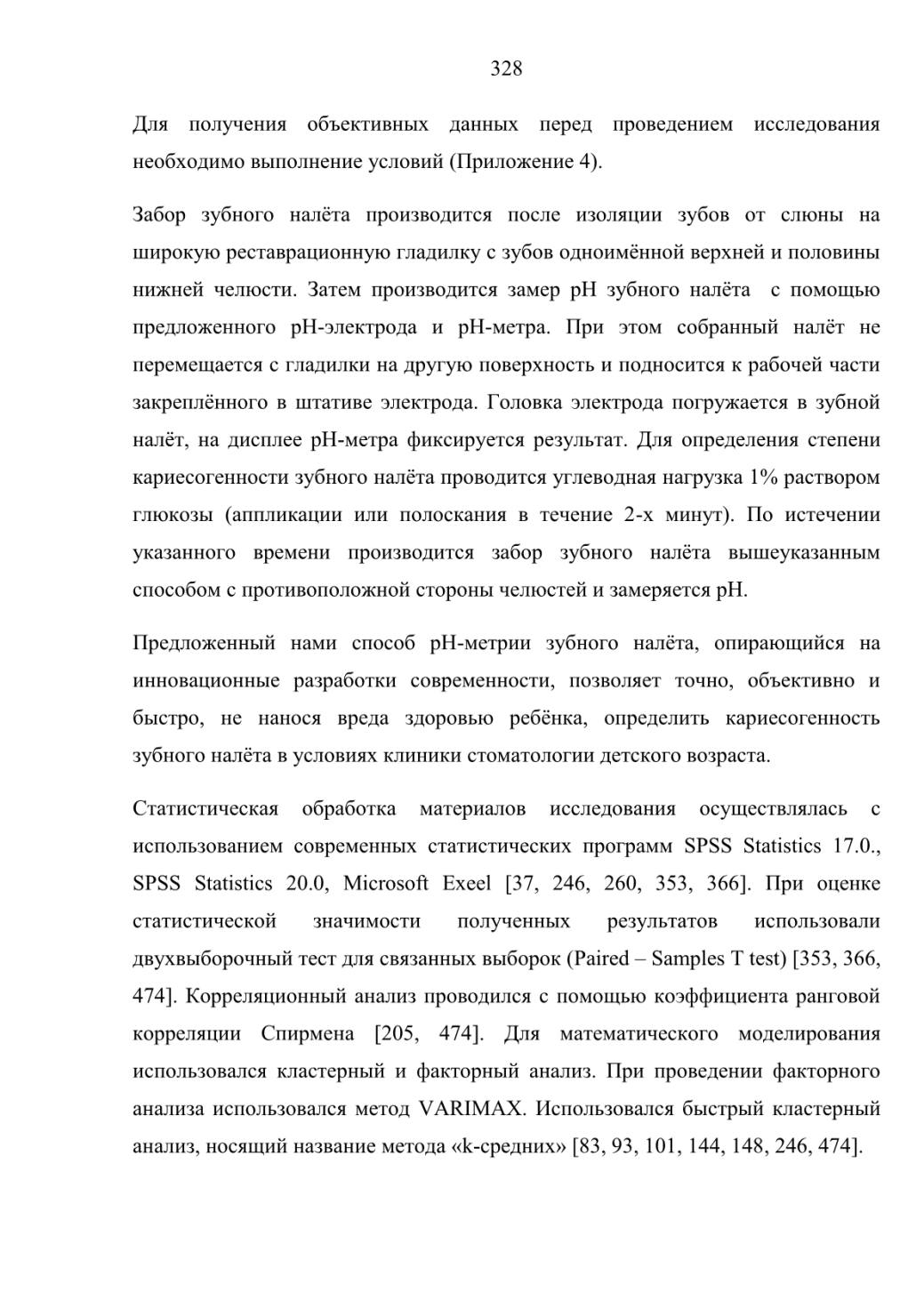 328

Для получения объективных данных перед проведением исследования необходимо выполнение условий (Приложение 4).

Забор зубного налёта производится после изоляции зубов от слюны на широкую реставрационную гладилку с зубов одноимённой верхней и половины нижней челюсти. Затем производится замер pH зубного налёта с помощью предложенного pH-электрода и pH-метра. При этом собранный налёт не перемещается с гладилки на другую поверхность и подносится к рабочей части закреплённого в штативе электрода. Головка электрода погружается в зубной налёт, на дисплее pH-метра фиксируется результат. Для определения степени кариесогенности зубного налёта проводится углеводная нагрузка 1% раствором глюкозы (аппликации или полоскания в течение 2-х минут). По истечении указанного времени производится забор зубного налёта вышеуказанным способом с противоположной стороны челюстей и замеряется pH.

Предложенный нами способ pH-метрии зубного налёта, опирающийся на инновационные разработки современности, позволяет точно, объективно и быстро, не нанося вреда здоровью ребёнка, определить кариесогенность зубного налёта в условиях клиники стоматологии детского возраста.

Статистическая обработка материалов исследования осуществлялась с использованием современных статистических программ SPSS Statistics 17.0., SPSS Statistics 20.0, Microsoft Exeel [37, 246, 260, 353, 366]. При оценке статистической значимости полученных результатов использовали двухвыборочный тест для связанных выборок (Paired – Samples T test) [353, 366, 474]. Корреляционный анализ проводился с помощью коэффициента ранговой корреляции Спирмена [205, 474]. Для математического моделирования использовался кластерный и факторный анализ. При проведении факторного анализа использовался метод VARIMAX. Использовался быстрый кластерный анализ, носящий название метода «k-средних» [83, 93, 101, 144, 148, 246, 474].